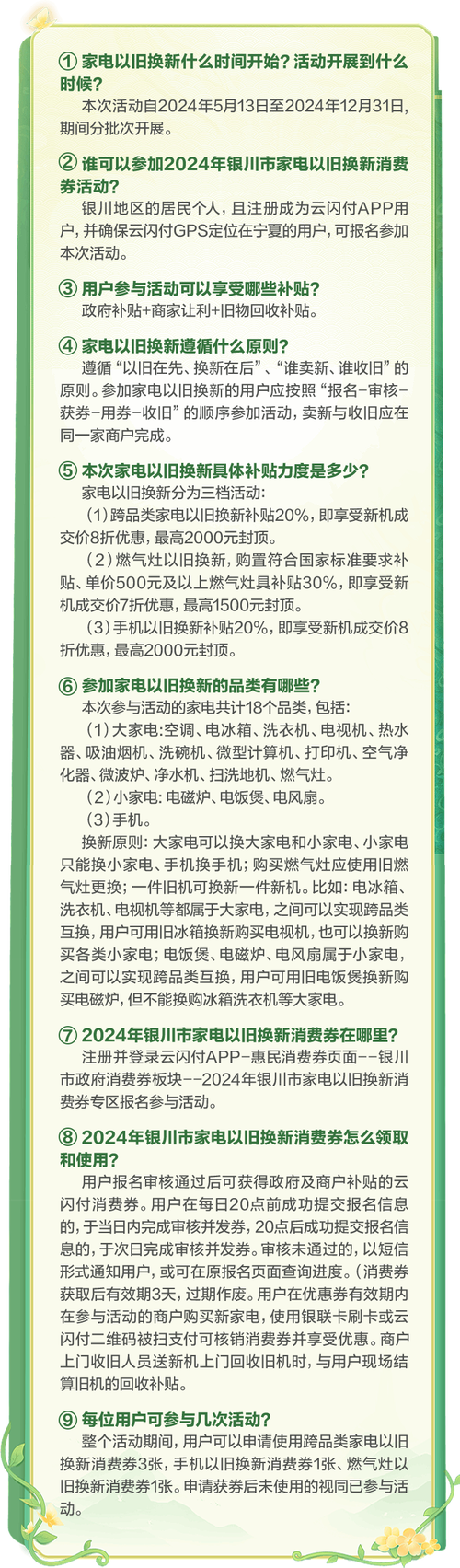 ① 家电以旧换新什么时间开始？活动开展到什么时候？
本次活动自2024年5月13日至2024年12月31日，期间分批次开展。

② 谁可以参加2024年银川市家电以旧换新消费券活动？
银川地区的居民个人，且注册成为云闪付APP用户，并确保云闪付GPS定位在宁夏的用户，可报名参加本次活动。

③ 用户参与活动可以享受哪些补贴？
政府补贴+商家让利+旧物回收补贴。

④ 家电以旧换新遵循什么原则？
遵循“以旧在先、换新在后”、“谁卖新、谁收旧”的原则。参加家电以旧换新的用户应按照“报名-审核-获券-用券-收旧”的顺序参加活动，卖新与收旧应在同一家商户完成。

⑤ 本次家电以旧换新具体补贴力度是多少？
家电以旧换新分为三档活动：
（1）跨品类家电以旧换新补贴20%，即享受新机成交价8折优惠，最高2000元封顶。
（2）燃气灶以旧换新，购置符合国家标准要求补贴、单价500元及以上燃气灶具补贴30%，即享受新机成交价7折优惠，最高1500元封顶。
（3）手机以旧换新补贴20%，即享受新机成交价8折优惠，最高2000元封顶。

⑥ 参加家电以旧换新的品类有哪些？
本次参与活动的家电共计18个品类，包括：
（1）大家电：空调、电冰箱、洗衣机、电视机、热水器、吸油烟机、洗碗机、微型计算机、打印机、空气净化器、微波炉、净水机、扫洗地机、燃气灶。
（2）小家电：电磁炉、电饭煲、电风扇。
（3）手机。
换新原则：大家电可以换大家电和小家电、小家电只能换小家电、手机换手机；购买燃气灶应使用旧燃气灶更换；一件旧机可换新一件新机。比如：电冰箱、洗衣机、电视机等都属于大家电，之间可以实现跨品类互换，用户可用旧冰箱换新购买电视机，也可以换新购买各类小家电；电饭煲、电磁炉、电风扇属于小家电，之间可以实现跨品类互换，用户可用旧电饭煲换新购买电磁炉，但不能换购冰箱洗衣机等大家电。

⑦ 2024年银川市家电以旧换新消费券在哪里？
注册并登录云闪付APP-惠民消费券页面--银川市政府消费券板块--2024年银川市家电以旧换新消费券专区报名参与活动。

⑧ 2024年银川市家电以旧换新消费券怎么领取和使用？
用户报名审核通过后可获得政府及商户补贴的云闪付消费券。用户在每日20点前成功提交报名信息的，于当日内完成审核并发券，20点后成功提交报名信息的，于次日完成审核并发券。审核未通过的，以短信形式通知用户，或可在原报名页面查询进度。(消费券获取后有效期3天，过期作废。用户在优惠券有效期内在参与活动的商户购买新家电，使用银联卡刷卡或云闪付二维码被扫支付可核销消费券并享受优惠。商户上门收旧人员送新机上门回收旧机时，与用户现场结算旧机的回收补贴。

⑨ 每位用户可参与几次活动？
整个活动期间，用户可以申请使用跨品类家电以旧换新消费券3张，手机以旧换新消费券1张、燃气灶以旧换新消费券1张。申请获券后未使用的视同已参与活动。